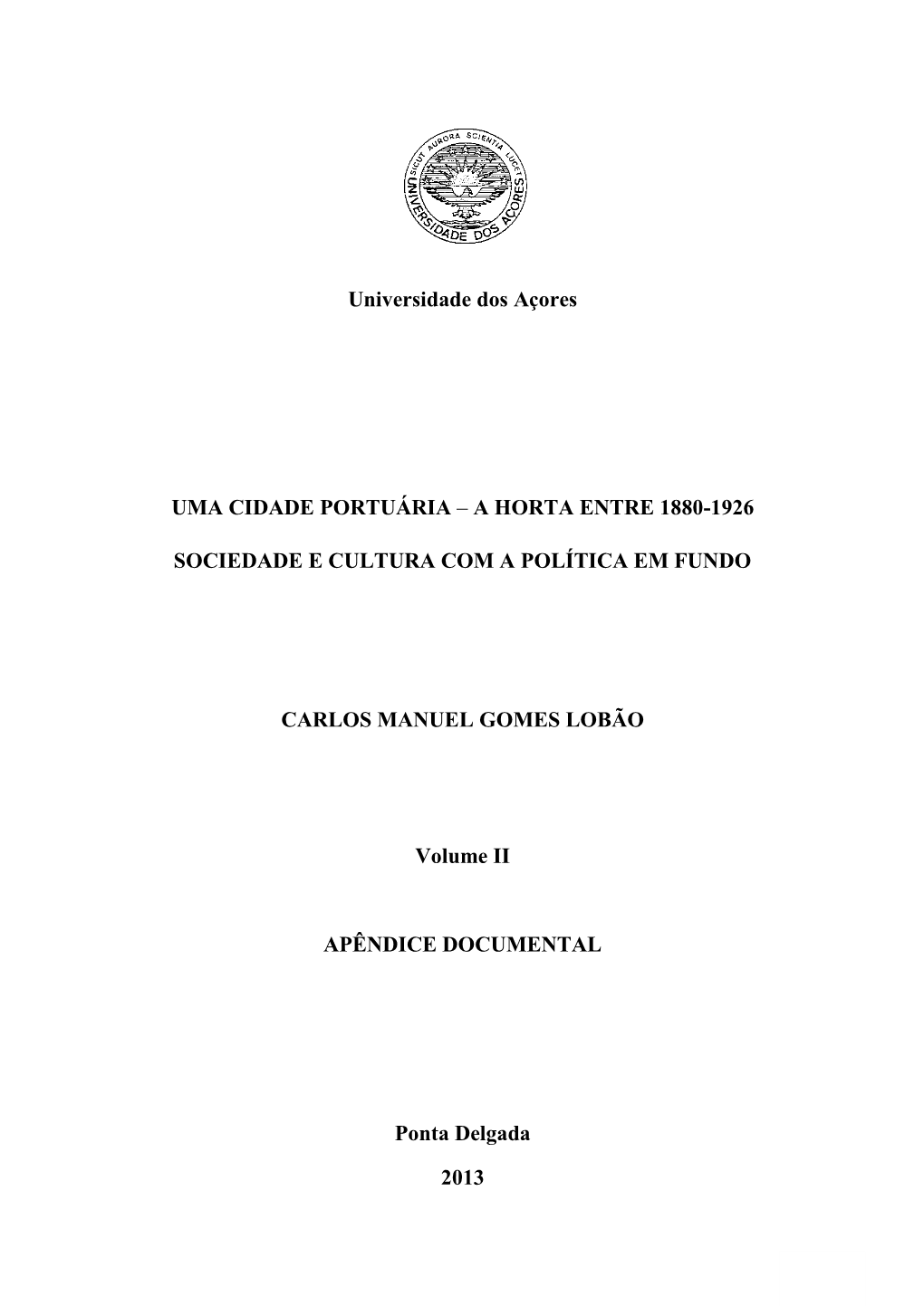 SICUT AURORA SCIENTIA LUCET
UNIVERSIDADE DOS AÇORES

Universidade dos Açores

UMA CIDADE PORTUÁRIA – A HORTA ENTRE 1880-1926

SOCIEDADE E CULTURA COM A POLÍTICA EM FUNDO

CARLOS MANUEL GOMES LOBÃO

Volume II

APÊNDICE DOCUMENTAL

Ponta Delgada

2013